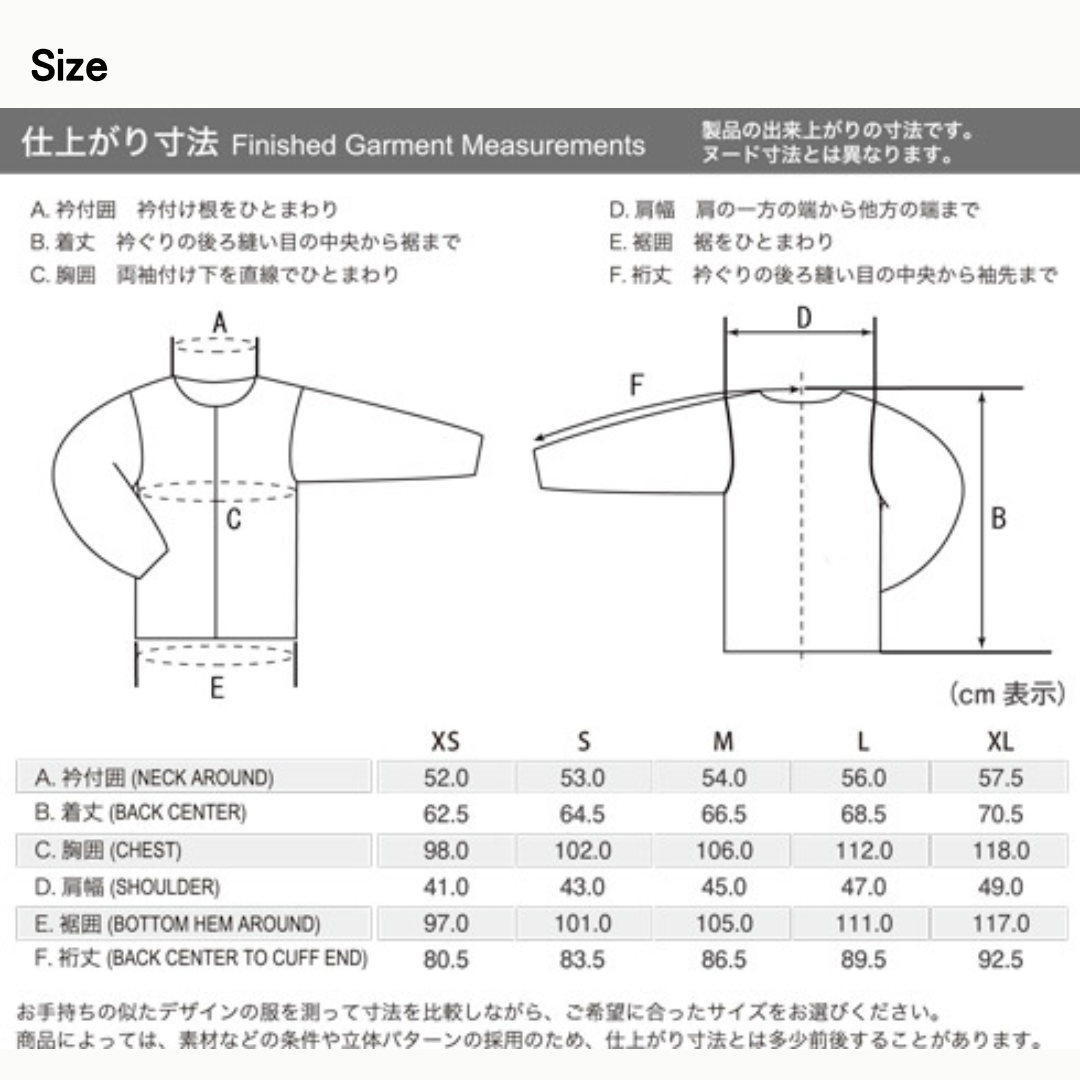 Size

仕上がり寸法 Finished Garment Measurements

製品の出来上がりの寸法です。
ヌード寸法とは異なります。

A. 衿付囲　衿付け根をひとまわり
B. 着丈　衿ぐりの後ろ縫い目の中央から裾まで
C. 胸囲　両袖付け下を直線でひとまわり

D. 肩幅　肩の一方の端から他方の端まで
E. 裾囲　裾をひとまわり
F. 裄丈　衿ぐりの後ろ縫い目の中央から袖先まで

A
C
E
D
F
B

(cm 表示)

| | XS | S | M | L | XL |
|---|---|---|---|---|---|
| A. 衿付囲 (NECK AROUND) | 52.0 | 53.0 | 54.0 | 56.0 | 57.5 |
| B. 着丈 (BACK CENTER) | 62.5 | 64.5 | 66.5 | 68.5 | 70.5 |
| C. 胸囲 (CHEST) | 98.0 | 102.0 | 106.0 | 112.0 | 118.0 |
| D. 肩幅 (SHOULDER) | 41.0 | 43.0 | 45.0 | 47.0 | 49.0 |
| E. 裾囲 (BOTTOM HEM AROUND) | 97.0 | 101.0 | 105.0 | 111.0 | 117.0 |
| F. 裄丈 (BACK CENTER TO CUFF END) | 80.5 | 83.5 | 86.5 | 89.5 | 92.5 |

お手持ちの似たデザインの服を測って寸法を比較しながら、ご希望に合ったサイズをお選びください。
商品によっては、素材などの条件や立体パターンの採用のため、仕上がり寸法とは多少前後することがあります。